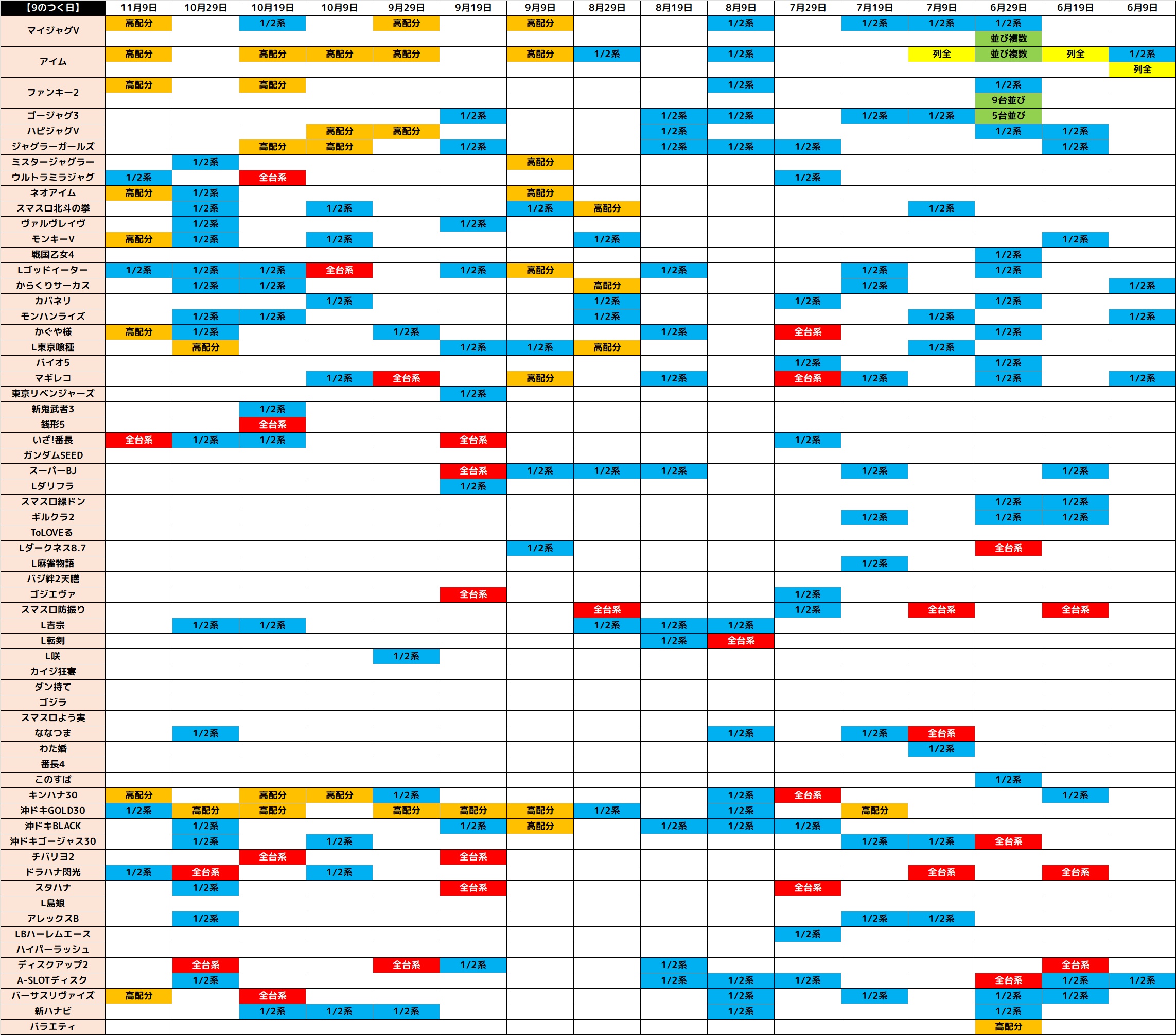 | 【9のつく日】 | 11月9日 | 10月29日 | 10月19日 | 10月9日 | 9月29日 | 9月19日 | 9月9日 | 8月29日 | 8月19日 | 8月9日 | 7月29日 | 7月19日 | 7月9日 | 6月29日 | 6月19日 | 6月9日 |
|---|---|---|---|---|---|---|---|---|---|---|---|---|---|---|---|---|
| マイジャグV | 高配分 | | 1/2系 | | 高配分 | | 高配分 | | | 1/2系 | | 1/2系 | 1/2系 | 1/2系 | | |
| | | | | | | | | | | | | | | 並び複数 | | |
| アイム | 高配分 | | 高配分 | 高配分 | 高配分 | | 高配分 | 1/2系 | | 1/2系 | | | 列全 | 並び複数 | 列全 | 1/2系 |
| | | | | | | | | | | | | | | | | 列全 |
| ファンキー2 | 高配分 | | 高配分 | | | | | | | 1/2系 | | | | 1/2系 | | |
| | | | | | | | | | | | | | | 9台並び | | |
| ゴージャグ3 | | | | | | 1/2系 | | | 1/2系 | 1/2系 | | 1/2系 | 1/2系 | 5台並び | | |
| ハピジャグV | | | | 高配分 | 高配分 | | | | 1/2系 | | | | | 1/2系 | 1/2系 | |
| ジャグラーガールズ | | | 高配分 | 高配分 | | 1/2系 | | | 1/2系 | 1/2系 | 1/2系 | | | | 1/2系 | |
| ミスタージャグラー | | 1/2系 | | | | | 高配分 | | | | | | | | | |
| ウルトラミラジャグ | 1/2系 | | 全台系 | | | | | | | | 1/2系 | | | | | |
| ネオアイム | 高配分 | 1/2系 | | | | | 高配分 | | | | | | | | | |
| スマスロ北斗の拳 | | 1/2系 | | 1/2系 | | | 1/2系 | 高配分 | | | | | 1/2系 | | | |
| ヴァルヴレイヴ | | 1/2系 | | | | 1/2系 | | | | | | | | | | |
| モンキーV | 高配分 | 1/2系 | | 1/2系 | | | | 1/2系 | | | | | | | 1/2系 | |
| 戦国乙女4 | | | | | | | | | | | | | | 1/2系 | | |
| Lゴッドイーター | 1/2系 | 1/2系 | 1/2系 | 全台系 | | 1/2系 | 高配分 | | 1/2系 | | | 1/2系 | | 1/2系 | | |
| からくりサーカス | | 1/2系 | 1/2系 | | | | | 高配分 | | | | 1/2系 | | | | 1/2系 |
| カバネリ | | | | 1/2系 | | | | 1/2系 | | | 1/2系 | | | 1/2系 | | |
| モンハンライズ | | 1/2系 | 1/2系 | | | | | 1/2系 | | | | | 1/2系 | | | 1/2系 |
| かぐや様 | 高配分 | 1/2系 | | | 1/2系 | | | | 1/2系 | | 全台系 | | | 1/2系 | | |
| L東京喰種 | | 高配分 | | | | 1/2系 | 1/2系 | 高配分 | | | | | 1/2系 | | | |
| バイオ5 | | | | | | | | | | | 1/2系 | | | 1/2系 | | |
| マギレコ | | | | 1/2系 | 全台系 | | 高配分 | | 1/2系 | | 全台系 | 1/2系 | | 1/2系 | | 1/2系 |
| 東京リベンジャーズ | | | | | | 1/2系 | | | | | | | | | | |
| 新鬼武者3 | | | 1/2系 | | | | | | | | | | | | | |
| 銭形5 | | | 全台系 | | | | | | | | | | | | | |
| いざ!番長 | 全台系 | 1/2系 | 1/2系 | | | 全台系 | | | | | 1/2系 | | | | | |
| ガンダムSEED | | | | | | | | | | | | | | | | |
| スーパーBJ | | | | | | 全台系 | 1/2系 | 1/2系 | 1/2系 | | | 1/2系 | | | 1/2系 | |
| Lダリフラ | | | | | | 1/2系 | | | | | | | | | | |
| スマスロ緑ドン | | | | | | | | | | | | | | 1/2系 | 1/2系 | |
| ギルクラ2 | | | | | | | | | | | | 1/2系 | | 1/2系 | 1/2系 | |
| ToLOVEる | | | | | | | | | | | | | | | | |
| Lダークネス8.7 | | | | | | | 1/2系 | | | | | | | 全台系 | | |
| L麻雀物語 | | | | | | | | | | | | 1/2系 | | | | |
| バジ絆2天膳 | | | | | | | | | | | | | | | | |
| ゴジエヴァ | | | | | | 全台系 | | | | | 1/2系 | | | | | |
| スマスロ防振り | | | | | | | | 全台系 | | | 1/2系 | | 全台系 | | 全台系 | |
| L吉宗 | | 1/2系 | 1/2系 | | | | | 1/2系 | 1/2系 | 1/2系 | | | | | | |
| L転剣 | | | | | | | | | 1/2系 | 全台系 | | | | | | |
| L咲 | | | | | 1/2系 | | | | | | | | | | | |
| カイジ狂宴 | | | | | | | | | | | | | | | | |
| ダン持て | | | | | | | | | | | | | | | | |
| ゴジラ | | | | | | | | | | | | | | | | |
| スマスロよう実 | | | | | | | | | | | | | | | | |
| ななつま | | 1/2系 | | | | | | | | 1/2系 | | 1/2系 | 全台系 | | | |
| わた婚 | | | | | | | | | | | | | 1/2系 | | | |
| 番長4 | | | | | | | | | | | | | | | | |
| このすば | | | | | | | | | | | | | | 1/2系 | | |
| キンハナ30 | 高配分 | | 高配分 | 高配分 | 1/2系 | | | | | 1/2系 | 全台系 | | | | 1/2系 | |
| 沖ドキGOLD30 | 1/2系 | 高配分 | 高配分 | | 高配分 | 高配分 | 高配分 | 1/2系 | | 1/2系 | | 高配分 | | | | |
| 沖ドキBLACK | | 1/2系 | | | | 1/2系 | 高配分 | | 1/2系 | 1/2系 | 1/2系 | | | | | |
| 沖ドキゴージャス30 | | 1/2系 | | 1/2系 | | | | | | | | 1/2系 | 1/2系 | 全台系 | | |
| チバリヨ2 | | | 全台系 | | | 全台系 | | | | | | | | | | |
| ドラハナ閃光 | 1/2系 | 全台系 | | 1/2系 | | | | | | | | | 全台系 | | 全台系 | |
| スタハナ | | 1/2系 | | | | 全台系 | | | | | 全台系 | | | | | |
| L島娘 | | | | | | | | | | | | | | | | |
| アレックスB | | 1/2系 | | | | | | | | | | 1/2系 | 1/2系 | | | |
| LBハーレムエース | | | | | | | | | | | 1/2系 | | | | | |
| ハイパーラッシュ | | | | | | | | | | | | | | | | |
| ディスクアップ2 | | 全台系 | | | 全台系 | 1/2系 | | | 1/2系 | | | | | | 全台系 | |
| A-SLOTディスク | | 1/2系 | | | | | | | 1/2系 | 1/2系 | 1/2系 | | | 全台系 | 1/2系 | 1/2系 |
| バーサスリヴァイズ | 高配分 | | 全台系 | | | | | | | 1/2系 | | 1/2系 | | 1/2系 | 1/2系 | |
| 新ハナビ | | | 1/2系 | 1/2系 | 1/2系 | | | | | 1/2系 | | | | 1/2系 | | |
| バラエティ | | | | | | | | | | | | | | 高配分 | | |